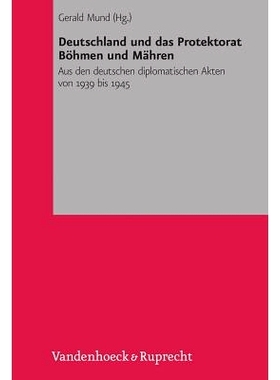 Gerald Mund (Hg.)

Deutschland und das Protektorat Böhmen und Mähren

Aus den deutschen diplomatischen Akten von 1939 bis 1945

Vandenhoeck & Ruprecht